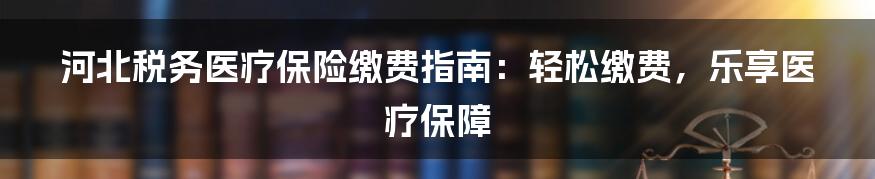 河北税务医疗保险缴费指南：轻松缴费，乐享医疗保障